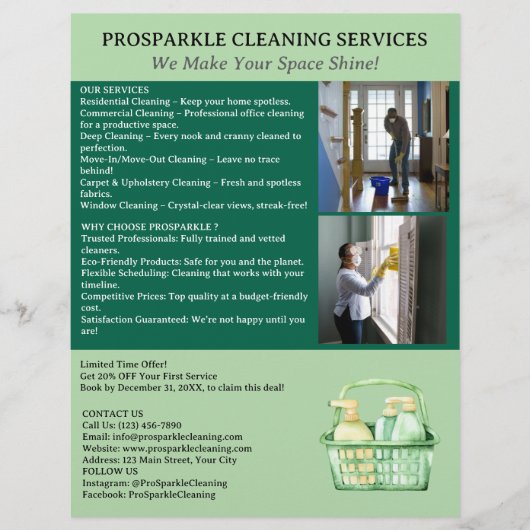 PROSPARKLE CLEANING SERVICES
We Make Your Space Shine!

OUR SERVICES
Residential Cleaning – Keep your home spotless.
Commercial Cleaning – Professional office cleaning for a productive space.
Deep Cleaning – Every nook and cranny cleaned to perfection.
Move-In/Move-Out Cleaning – Leave no trace behind!
Carpet & Upholstery Cleaning – Fresh and spotless fabrics.
Window Cleaning – Crystal-clear views, streak-free!

WHY CHOOSE PROSPARKLE ?
Trusted Professionals: Fully trained and vetted cleaners.
Eco-Friendly Products: Safe for you and the planet.
Flexible Scheduling: Cleaning that works with your timeline.
Competitive Prices: Top quality at a budget-friendly cost.
Satisfaction Guaranteed: We're not happy until you are!

Limited Time Offer!
Get 20% OFF Your First Service
Book by December 31, 20XX, to claim this deal!

CONTACT US
Call Us: (123) 456-7890
Email: info@prosparklecleaning.com
Website: www.prosparklecleaning.com
Address: 123 Main Street, Your City
FOLLOW US
Instagram: @ProSparkleCleaning
Facebook: ProSparkleCleaning